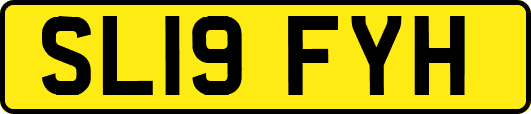 SL19 FYH